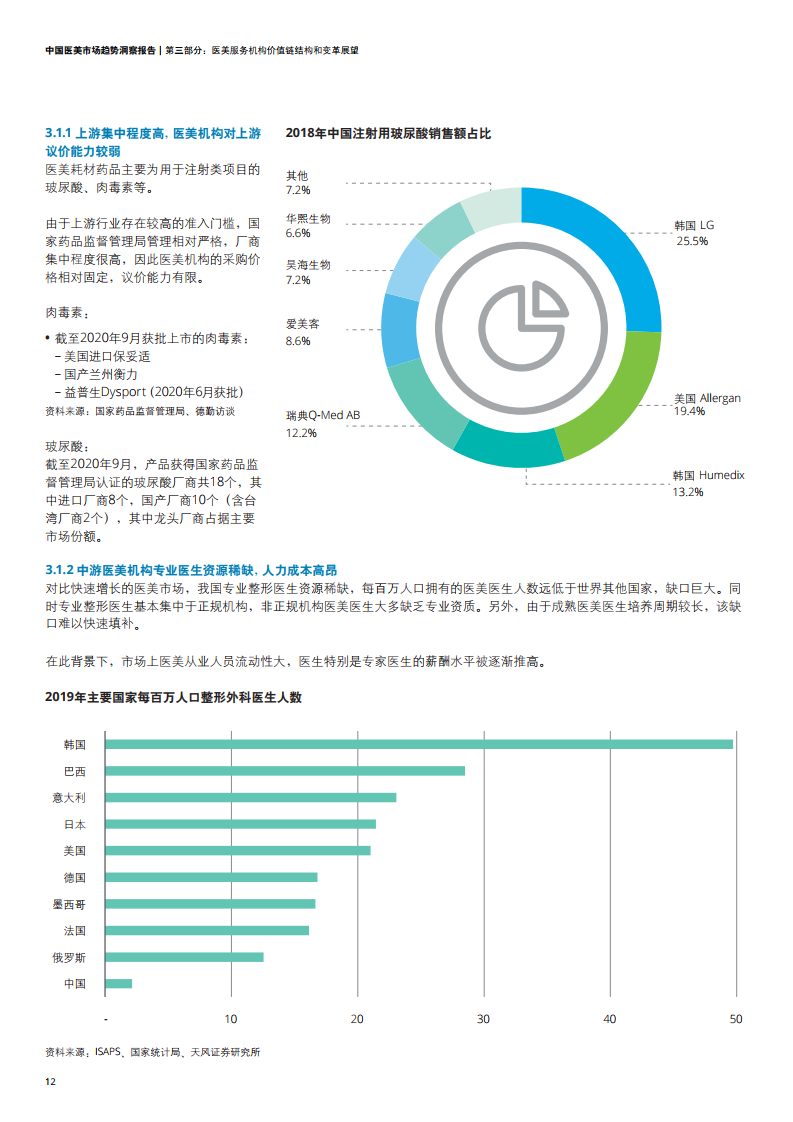 中国医美市场趋势洞察报告 | 第三部分：医美服务机构价值链结构和变革展望

3.1.1 上游集中程度高，医美机构对上游议价能力较弱
医美耗材药品主要为用于注射类项目的玻尿酸、肉毒素等。

由于上游行业存在较高的准入门槛，国家药品监督管理局管理相对严格，厂商集中程度很高，因此医美机构的采购价格相对固定，议价能力有限。

肉毒素：

• 截至2020年9月获批上市的肉毒素：
 – 美国进口保妥适
 – 国产兰州衡力
 – 益普生Dysport (2020年6月获批)
资料来源：国家药品监督管理局、德勤访谈

玻尿酸：
截至2020年9月，产品获得国家药品监督管理局认证的玻尿酸厂商共18个，其中进口厂商8个，国产厂商10个（含台湾厂商2个），其中龙头厂商占据主要市场份额。

2018年中国注射用玻尿酸销售额占比

其他
7.2%
华熙生物
6.6%
昊海生物
7.2%
爱美客
8.6%
瑞典Q-Med AB
12.2%
韩国 LG
25.5%
美国 Allergan
19.4%
韩国 Humedix
13.2%

3.1.2 中游医美机构专业医生资源稀缺，人力成本高昂
对比快速增长的医美市场，我国专业整形医生资源稀缺，每百万人口拥有的医美医生人数远低于世界其他国家，缺口巨大。同时专业整形医生基本集中于正规机构，非正规机构医美医生大多缺乏专业资质。另外，由于成熟医美医生培养周期较长，该缺口难以快速填补。

在此背景下，市场上医美从业人员流动性大，医生特别是专家医生的薪酬水平被逐渐推高。

2019年主要国家每百万人口整形外科医生人数

韩国
巴西
意大利
日本
美国
德国
墨西哥
法国
俄罗斯
中国

- 10 20 30 40 50

资料来源：ISAPS、国家统计局、天风证券研究所

12